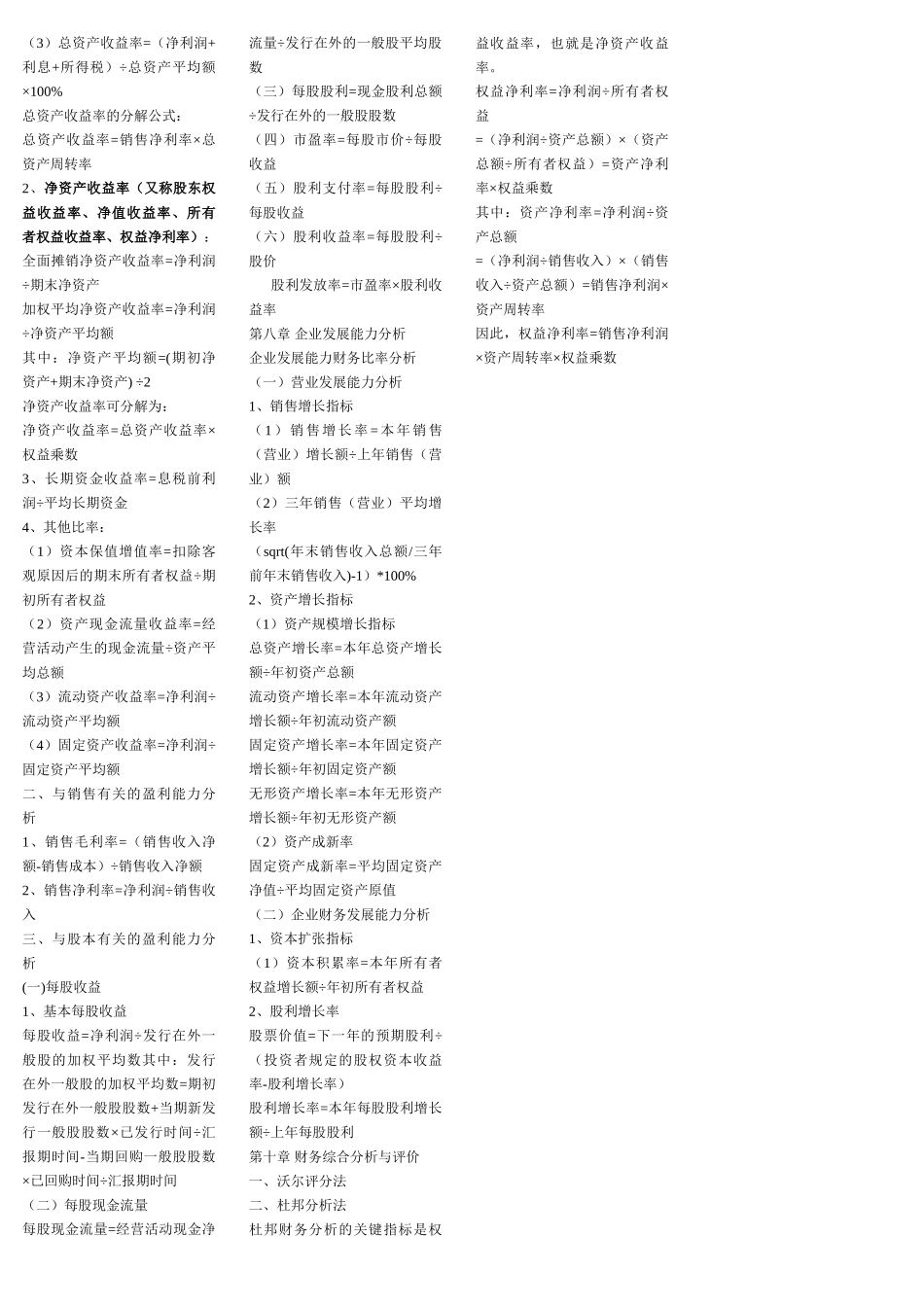 （3）总资产收益率=（净利润+利息+所得税）÷总资产平均额×100%
总资产收益率的分解公式：
总资产收益率=销售净利率×总资产周转率
2、净资产收益率（又称股东权益收益率、净值收益率、所有者权益收益率、权益净利率）：
全面摊销净资产收益率=净利润÷期末净资产
加权平均净资产收益率=净利润÷净资产平均额
其中：净资产平均额=(期初净资产+期末净资产) ÷2
净资产收益率可分解为：
净资产收益率=总资产收益率×权益乘数
3、长期资金收益率=息税前利润÷平均长期资金
4、其他比率：
（1）资本保值增值率=扣除客观原因后的期末所有者权益÷期初所有者权益
（2）资产现金流量收益率=经营活动产生的现金流量÷资产平均总额
（3）流动资产收益率=净利润÷流动资产平均额
（4）固定资产收益率=净利润÷固定资产平均额
二、与销售有关的盈利能力分析
1、销售毛利率=（销售收入净额-销售成本）÷销售收入净额
2、销售净利率=净利润÷销售收入
三、与股本有关的盈利能力分析
(一)每股收益
1、基本每股收益
每股收益=净利润÷发行在外一般股的加权平均数其中：发行在外一般股的加权平均数=期初发行在外一般股股数+当期新发行一般股股数×已发行时间÷汇报期时间-当期回购一般股股数×已回购时间÷汇报期时间
（二）每股现金流量
每股现金流量=经营活动现金净流量÷发行在外的一般股平均股数
（三）每股股利=现金股利总额÷发行在外的一般股股数
（四）市盈率=每股市价÷每股收益
（五）股利支付率=每股股利÷每股收益
（六）股利收益率=每股股利÷股价
股利发放率=市盈率×股利收益率
第八章 企业发展能力分析
企业发展能力财务比率分析
（一）营业发展能力分析
1、销售增长指标
（1）销售增长率=本年销售（营业）增长额÷上年销售（营业）额
（2）三年销售（营业）平均增长率
（sqrt(年末销售收入总额/三年前年末销售收入)-1）*100%
2、资产增长指标
（1）资产规模增长指标
总资产增长率=本年总资产增长额÷年初资产总额
流动资产增长率=本年流动资产增长额÷年初流动资产额
固定资产增长率=本年固定资产增长额÷年初固定资产额
无形资产增长率=本年无形资产增长额÷年初无形资产额
（2）资产成新率
固定资产成新率=平均固定资产净值÷平均固定资产原值
（二）企业财务发展能力分析
1、资本扩张指标
（1）资本积累率=本年所有者权益增长额÷年初所有者权益
2、股利增长率
股票价值=下一年的预期股利÷（投资者规定的股权资本收益率-股利增长率）
股利增长率=本年每股股利增长额÷上年每股股利
第十章 财务综合分析与评价
一、沃尔评分法
二、杜邦分析法
杜邦财务分析的关键指标是权益收益率，也就是净资产收益率。
权益净利率=净利润÷所有者权益
=（净利润÷资产总额）×（资产总额÷所有者权益）=资产净利率×权益乘数
其中：资产净利率=净利润÷资产总额
=（净利润÷销售收入）×（销售收入÷资产总额）=销售净利润×资产周转率
因此，权益净利率=销售净利润×资产周转率×权益乘数